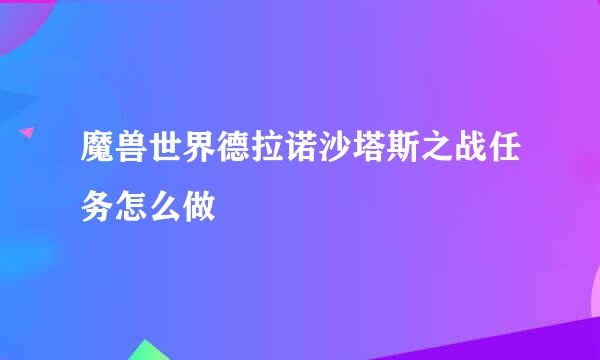 魔兽世界德拉诺沙塔斯之战任务怎么做